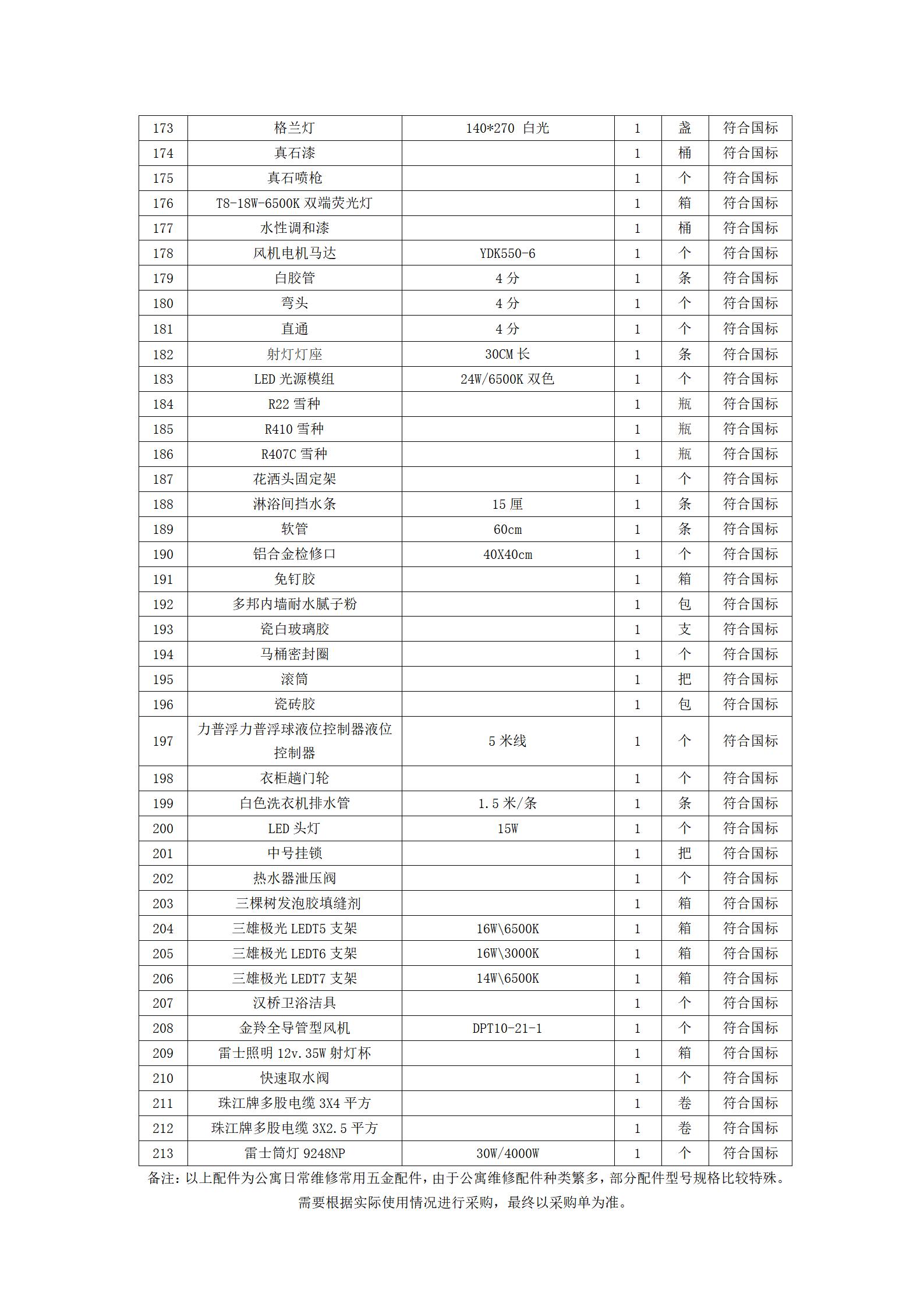 | 173 | 格兰灯 | 140*270 白光 | 1 | 盏 | 符合国标 |
|---|---|---|---|---|---|
| 174 | 真石漆 | | 1 | 桶 | 符合国标 |
| 175 | 真石喷枪 | | 1 | 个 | 符合国标 |
| 176 | T8-18W-6500K 双端荧光灯 | | 1 | 箱 | 符合国标 |
| 177 | 水性调和漆 | | 1 | 桶 | 符合国标 |
| 178 | 风机电机马达 | YDK550-6 | 1 | 个 | 符合国标 |
| 179 | 白胶管 | 4 分 | 1 | 条 | 符合国标 |
| 180 | 弯头 | 4 分 | 1 | 个 | 符合国标 |
| 181 | 直通 | 4 分 | 1 | 个 | 符合国标 |
| 182 | 射灯灯座 | 30CM 长 | 1 | 条 | 符合国标 |
| 183 | LED 光源模组 | 24W/6500K 双色 | 1 | 个 | 符合国标 |
| 184 | R22 雪种 | | 1 | 瓶 | 符合国标 |
| 185 | R410 雪种 | | 1 | 瓶 | 符合国标 |
| 186 | R407C 雪种 | | 1 | 瓶 | 符合国标 |
| 187 | 花洒头固定架 | | 1 | 个 | 符合国标 |
| 188 | 淋浴间挡水条 | 15 厘 | 1 | 条 | 符合国标 |
| 189 | 软管 | 60cm | 1 | 条 | 符合国标 |
| 190 | 铝合金检修口 | 40X40cm | 1 | 个 | 符合国标 |
| 191 | 免钉胶 | | 1 | 箱 | 符合国标 |
| 192 | 多邦内墙耐水腻子粉 | | 1 | 包 | 符合国标 |
| 193 | 瓷白玻璃胶 | | 1 | 支 | 符合国标 |
| 194 | 马桶密封圈 | | 1 | 个 | 符合国标 |
| 195 | 滚筒 | | 1 | 把 | 符合国标 |
| 196 | 瓷砖胶 | | 1 | 包 | 符合国标 |
| 197 | 力普浮力普浮球液位控制器液位控制器 | 5 米线 | 1 | 个 | 符合国标 |
| 198 | 衣柜趟门轮 | | 1 | 个 | 符合国标 |
| 199 | 白色洗衣机排水管 | 1.5 米/条 | 1 | 条 | 符合国标 |
| 200 | LED 头灯 | 15W | 1 | 个 | 符合国标 |
| 201 | 中号挂锁 | | 1 | 把 | 符合国标 |
| 202 | 热水器泄压阀 | | 1 | 个 | 符合国标 |
| 203 | 三棵树发泡胶填缝剂 | | 1 | 箱 | 符合国标 |
| 204 | 三雄极光 LEDT5 支架 | 16W\6500K | 1 | 箱 | 符合国标 |
| 205 | 三雄极光 LEDT6 支架 | 16W\3000K | 1 | 箱 | 符合国标 |
| 206 | 三雄极光 LEDT7 支架 | 14W\6500K | 1 | 箱 | 符合国标 |
| 207 | 汉桥卫浴洁具 | | 1 | 个 | 符合国标 |
| 208 | 金羚全导管型风机 | DPT10-21-1 | 1 | 个 | 符合国标 |
| 209 | 雷士照明 12v.35W 射灯杯 | | 1 | 箱 | 符合国标 |
| 210 | 快速取水阀 | | 1 | 个 | 符合国标 |
| 211 | 珠江牌多股电缆 3X4 平方 | | 1 | 卷 | 符合国标 |
| 212 | 珠江牌多股电缆 3X2.5 平方 | | 1 | 卷 | 符合国标 |
| 213 | 雷士筒灯 9248NP | 30W/4000W | 1 | 个 | 符合国标 |

备注：以上配件为公寓日常维修常用五金配件，由于公寓维修配件种类繁多，部分配件型号规格比较特殊。需要根据实际使用情况进行采购，最终以采购单为准。